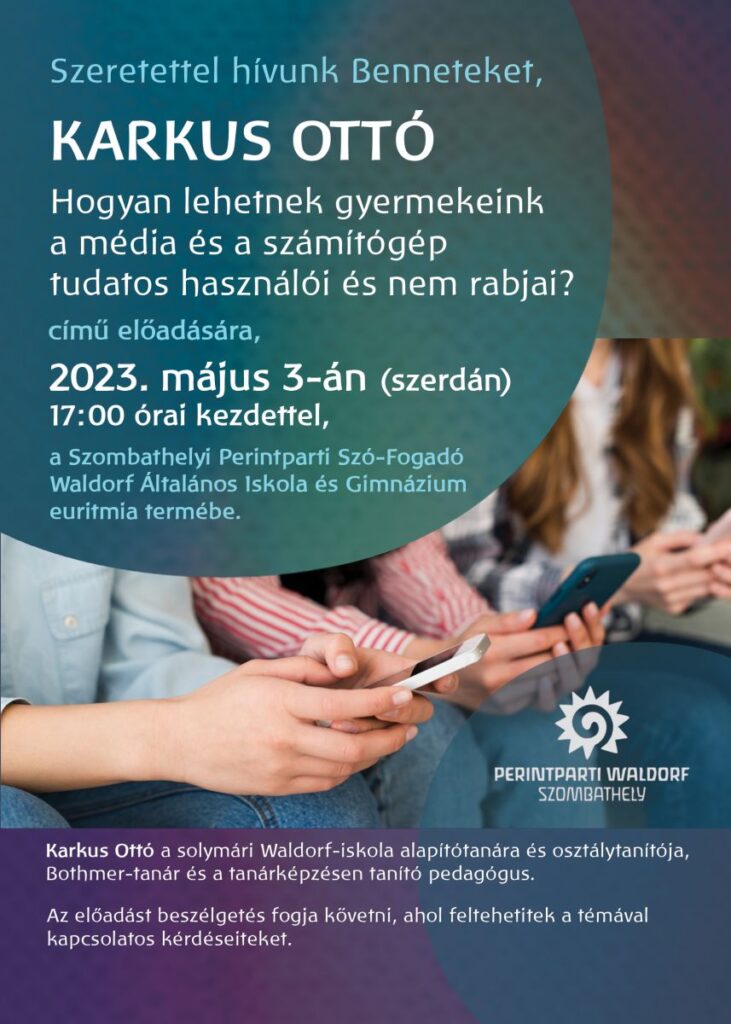 Szeretettel hívunk Benneteket,

KARKUS OTTÓ

Hogyan lehetnek gyermekeink a média és a számítógép tudatos használói és nem rabjai?

című előadására,

2023. május 3-án (szerdán)
17:00 órai kezdettel,

a Szombathelyi Perintparti Szó-Fogadó Waldorf Általános Iskola és Gimnázium euritmia termébe.

PERINTPARTI WALDORF
SZOMBATHELY

Karkus Ottó a solymári Waldorf-iskola alapítótanára és osztálytanítója, Bothmer-tanár és a tanárképzésen tanító pedagógus.

Az előadást beszélgetés fogja követni, ahol feltehetitek a témával kapcsolatos kérdéseiteket.